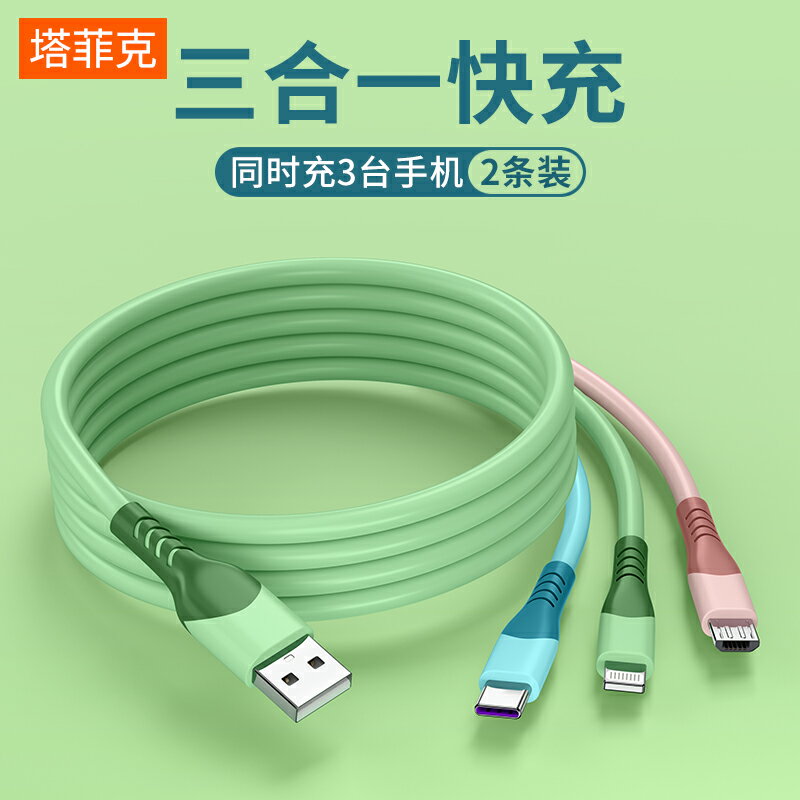 塔菲克

三合一快充

同时充3台手机 2条装